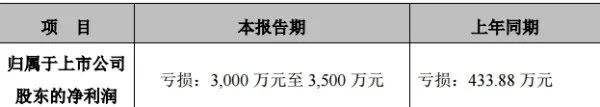 | 项　目 | 本报告期 | 上年同期 |
|---|---|---|
| 归属于上市公司股东的净利润 | 亏损：3,000 万元至 3,500 万元 | 亏损：433.88 万元 |